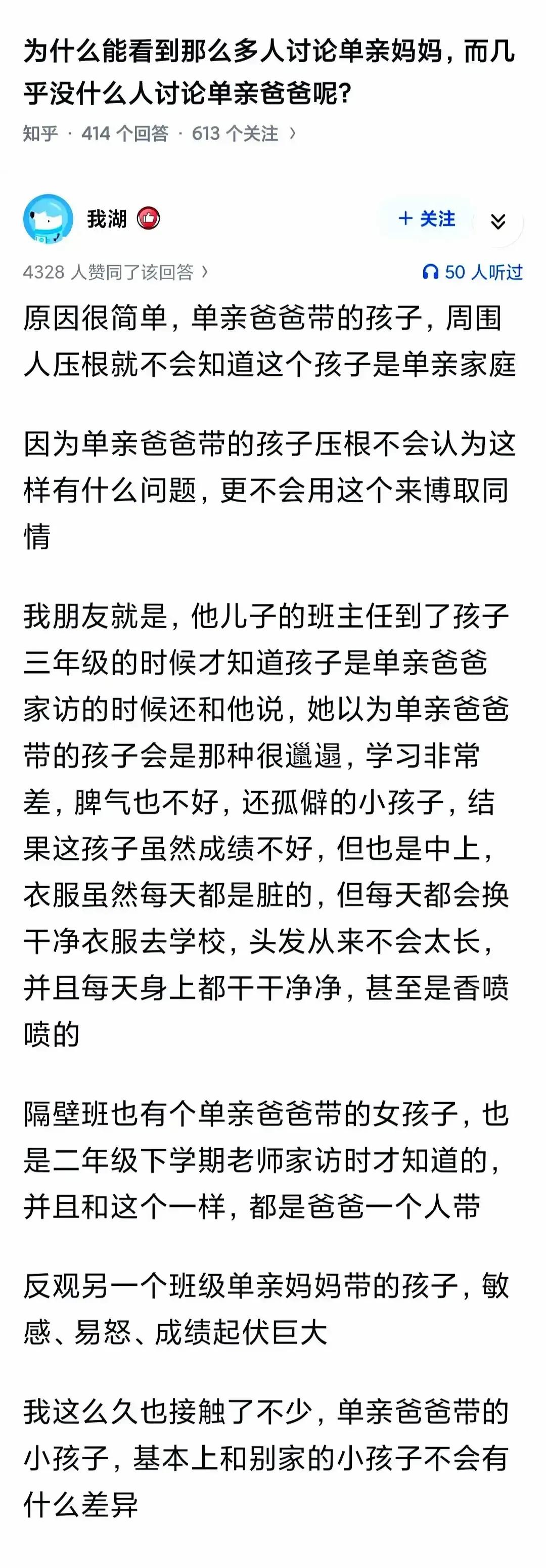 为什么能看到那么多人讨论单亲妈妈，而几乎没什么人讨论单亲爸爸呢?

知乎 · 414 个回答 · 613 个关注 ›

我湖

+ 关注

4328 人赞同了该回答 ›

50 人听过

原因很简单，单亲爸爸带的孩子，周围人压根就不会知道这个孩子是单亲家庭

因为单亲爸爸带的孩子压根不会认为这样有什么问题，更不会用这个来博取同情

我朋友就是，他儿子的班主任到了孩子三年级的时候才知道孩子是单亲爸爸家访的时候还和他说，她以为单亲爸爸带的孩子会是那种很邋遢，学习非常差，脾气也不好，还孤僻的小孩子，结果这孩子虽然成绩不好，但也是中上，衣服虽然每天都是脏的，但每天都会换干净衣服去学校，头发从来不会太长，并且每天身上都干干净净，甚至是香喷喷的

隔壁班也有个单亲爸爸带的女孩子，也是二年级下学期老师家访时才知道的，并且和这个一样，都是爸爸一个人带

反观另一个班级单亲妈妈带的孩子，敏感、易怒、成绩起伏巨大

我这么久也接触了不少，单亲爸爸带的小孩子，基本上和别家的小孩子不会有什么差异